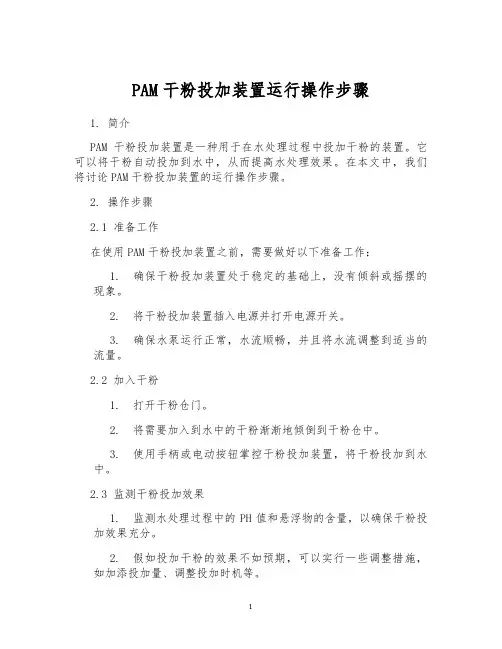 PAM 干粉投加装置运行操作步骤

1. 简介

PAM 干粉投加装置是一种用于在水处理过程中投加干粉的装置。它可以将干粉自动投加到水中，从而提高水处理效果。在本文中，我们将讨论 PAM 干粉投加装置的运行操作步骤。

2. 操作步骤

2.1 准备工作

在使用 PAM 干粉投加装置之前，需要做好以下准备工作：

1. 确保干粉投加装置处于稳定的基础上，没有倾斜或摇摆的现象。

2. 将干粉投加装置插入电源并打开电源开关。

3. 确保水泵运行正常，水流顺畅，并且将水流调整到适当的流量。

2.2 加入干粉

1. 打开干粉仓门。

2. 将需要加入到水中的干粉渐渐地倾倒到干粉仓中。

3. 使用手柄或电动按钮掌控干粉投加装置，将干粉投加到水中。

2.3 监测干粉投加效果

1. 监测水处理过程中的 PH 值和悬浮物的含量，以确保干粉投加效果充分。

2. 假如投加干粉的效果不如预期，可以实行一些调整措施，如加添投加量、调整投加时机等。

1